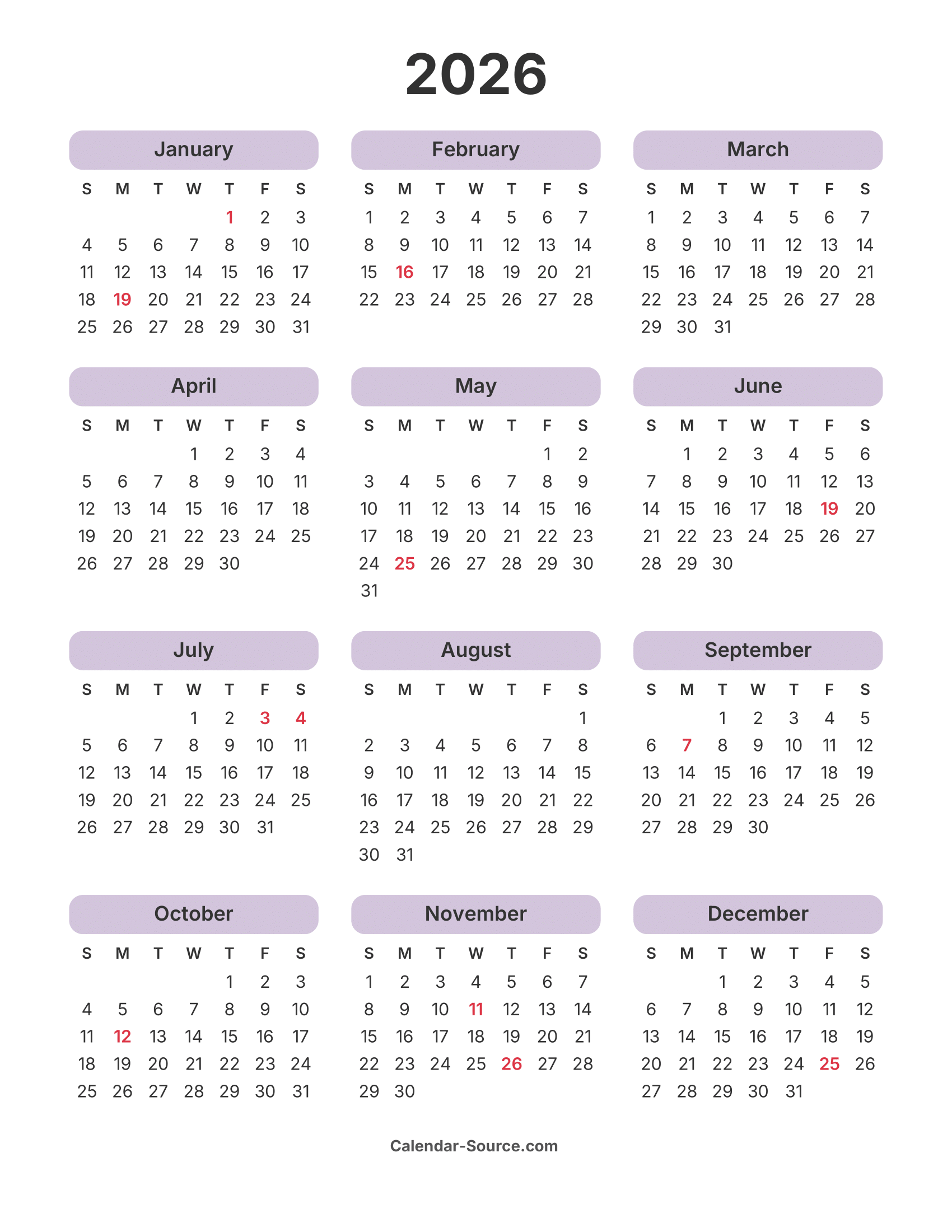 2026

January

| S | M | T | W | T | F | S |
|---|---|---|---|---|---|---|
| | | | | 1 | 2 | 3 |
| 4 | 5 | 6 | 7 | 8 | 9 | 10 |
| 11 | 12 | 13 | 14 | 15 | 16 | 17 |
| 18 | 19 | 20 | 21 | 22 | 23 | 24 |
| 25 | 26 | 27 | 28 | 29 | 30 | 31 |

February

| S | M | T | W | T | F | S |
|---|---|---|---|---|---|---|
| 1 | 2 | 3 | 4 | 5 | 6 | 7 |
| 8 | 9 | 10 | 11 | 12 | 13 | 14 |
| 15 | 16 | 17 | 18 | 19 | 20 | 21 |
| 22 | 23 | 24 | 25 | 26 | 27 | 28 |

March

| S | M | T | W | T | F | S |
|---|---|---|---|---|---|---|
| 1 | 2 | 3 | 4 | 5 | 6 | 7 |
| 8 | 9 | 10 | 11 | 12 | 13 | 14 |
| 15 | 16 | 17 | 18 | 19 | 20 | 21 |
| 22 | 23 | 24 | 25 | 26 | 27 | 28 |
| 29 | 30 | 31 | | | | |

April

| S | M | T | W | T | F | S |
|---|---|---|---|---|---|---|
| | | | 1 | 2 | 3 | 4 |
| 5 | 6 | 7 | 8 | 9 | 10 | 11 |
| 12 | 13 | 14 | 15 | 16 | 17 | 18 |
| 19 | 20 | 21 | 22 | 23 | 24 | 25 |
| 26 | 27 | 28 | 29 | 30 | | |

May

| S | M | T | W | T | F | S |
|---|---|---|---|---|---|---|
| | | | | | 1 | 2 |
| 3 | 4 | 5 | 6 | 7 | 8 | 9 |
| 10 | 11 | 12 | 13 | 14 | 15 | 16 |
| 17 | 18 | 19 | 20 | 21 | 22 | 23 |
| 24 | 25 | 26 | 27 | 28 | 29 | 30 |
| 31 | | | | | | |

June

| S | M | T | W | T | F | S |
|---|---|---|---|---|---|---|
| | 1 | 2 | 3 | 4 | 5 | 6 |
| 7 | 8 | 9 | 10 | 11 | 12 | 13 |
| 14 | 15 | 16 | 17 | 18 | 19 | 20 |
| 21 | 22 | 23 | 24 | 25 | 26 | 27 |
| 28 | 29 | 30 | | | | |

July

| S | M | T | W | T | F | S |
|---|---|---|---|---|---|---|
| | | | 1 | 2 | 3 | 4 |
| 5 | 6 | 7 | 8 | 9 | 10 | 11 |
| 12 | 13 | 14 | 15 | 16 | 17 | 18 |
| 19 | 20 | 21 | 22 | 23 | 24 | 25 |
| 26 | 27 | 28 | 29 | 30 | 31 | |

August

| S | M | T | W | T | F | S |
|---|---|---|---|---|---|---|
| | | | | | | 1 |
| 2 | 3 | 4 | 5 | 6 | 7 | 8 |
| 9 | 10 | 11 | 12 | 13 | 14 | 15 |
| 16 | 17 | 18 | 19 | 20 | 21 | 22 |
| 23 | 24 | 25 | 26 | 27 | 28 | 29 |
| 30 | 31 | | | | | |

September

| S | M | T | W | T | F | S |
|---|---|---|---|---|---|---|
| | | 1 | 2 | 3 | 4 | 5 |
| 6 | 7 | 8 | 9 | 10 | 11 | 12 |
| 13 | 14 | 15 | 16 | 17 | 18 | 19 |
| 20 | 21 | 22 | 23 | 24 | 25 | 26 |
| 27 | 28 | 29 | 30 | | | |

October

| S | M | T | W | T | F | S |
|---|---|---|---|---|---|---|
| | | | | 1 | 2 | 3 |
| 4 | 5 | 6 | 7 | 8 | 9 | 10 |
| 11 | 12 | 13 | 14 | 15 | 16 | 17 |
| 18 | 19 | 20 | 21 | 22 | 23 | 24 |
| 25 | 26 | 27 | 28 | 29 | 30 | 31 |

November

| S | M | T | W | T | F | S |
|---|---|---|---|---|---|---|
| 1 | 2 | 3 | 4 | 5 | 6 | 7 |
| 8 | 9 | 10 | 11 | 12 | 13 | 14 |
| 15 | 16 | 17 | 18 | 19 | 20 | 21 |
| 22 | 23 | 24 | 25 | 26 | 27 | 28 |
| 29 | 30 | | | | | |

December

| S | M | T | W | T | F | S |
|---|---|---|---|---|---|---|
| | | 1 | 2 | 3 | 4 | 5 |
| 6 | 7 | 8 | 9 | 10 | 11 | 12 |
| 13 | 14 | 15 | 16 | 17 | 18 | 19 |
| 20 | 21 | 22 | 23 | 24 | 25 | 26 |
| 27 | 28 | 29 | 30 | 31 | | |

Calendar-Source.com